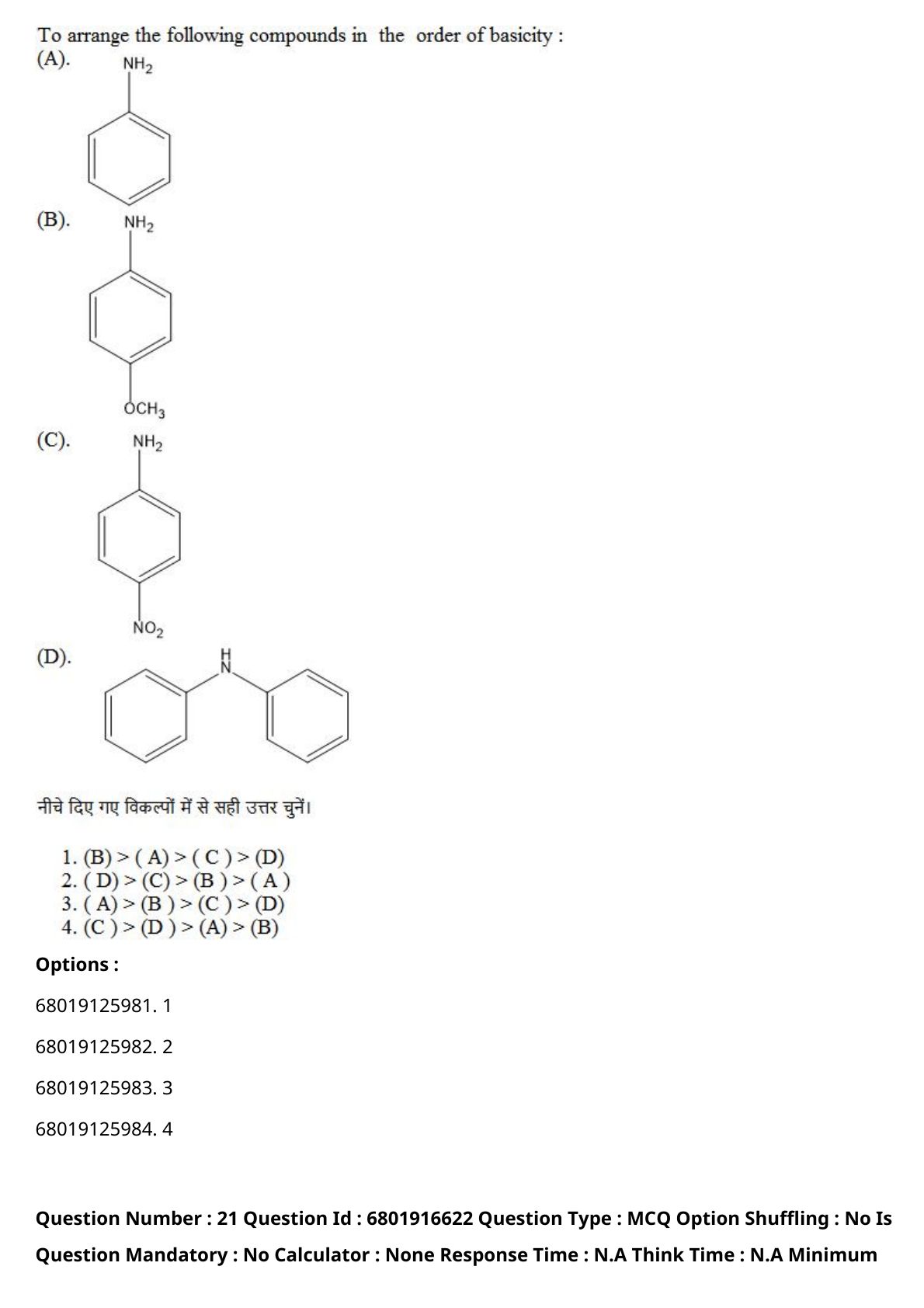 To arrange the following compounds in the order of basicity :

(A).

$NH_2$

(B).

$NH_2$

$OCH_3$

(C).

$NH_2$

$NO_2$

(D).

H
N

नीचे दिए गए विकल्पों में से सही उत्तर चुनें।

1. (B) > ( A) > ( C ) > (D)
2. ( D) > (C) > (B ) > ( A )
3. ( A) > (B ) > (C ) > (D)
4. (C ) > (D ) > (A) > (B)

Options :

68019125981. 1

68019125982. 2

68019125983. 3

68019125984. 4

Question Number : 21 Question Id : 6801916622 Question Type : MCQ Option Shuffling : No Is Question Mandatory : No Calculator : None Response Time : N.A Think Time : N.A Minimum